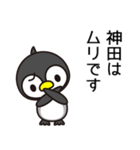 神田は
ムリです